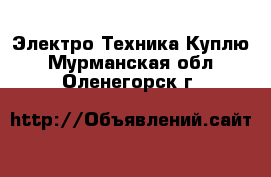 Электро Техника Куплю Мурманская обл Оленегорск г

http://Объявлений.сайт